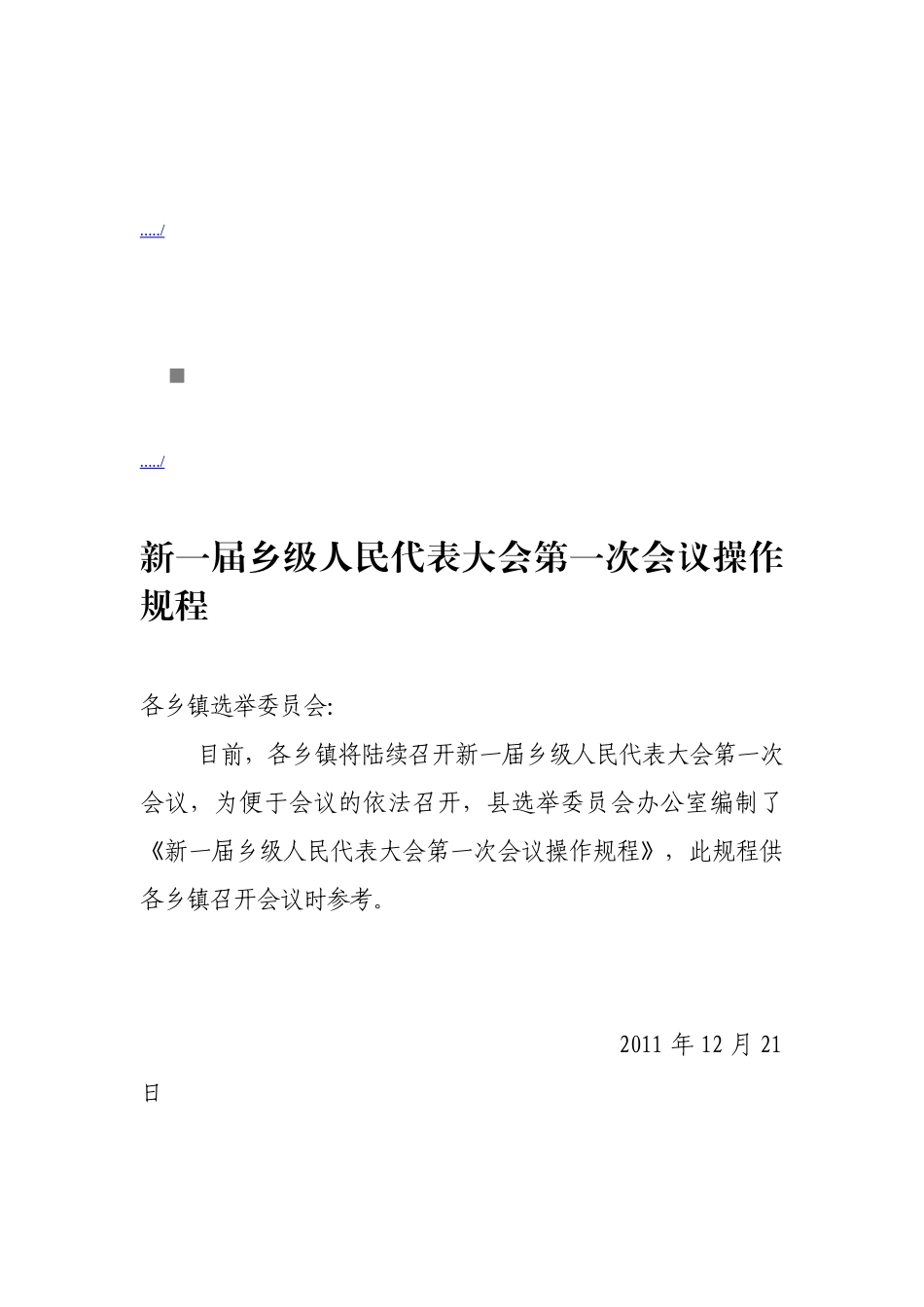 ...../

...../

新一届乡级人民代表大会第一次会议操作规程

各乡镇选举委员会:

目前，各乡镇将陆续召开新一届乡级人民代表大会第一次会议，为便于会议的依法召开，县选举委员会办公室编制了《新一届乡级人民代表大会第一次会议操作规程》，此规程供各乡镇召开会议时参考。

2011 年 12 月 21 日